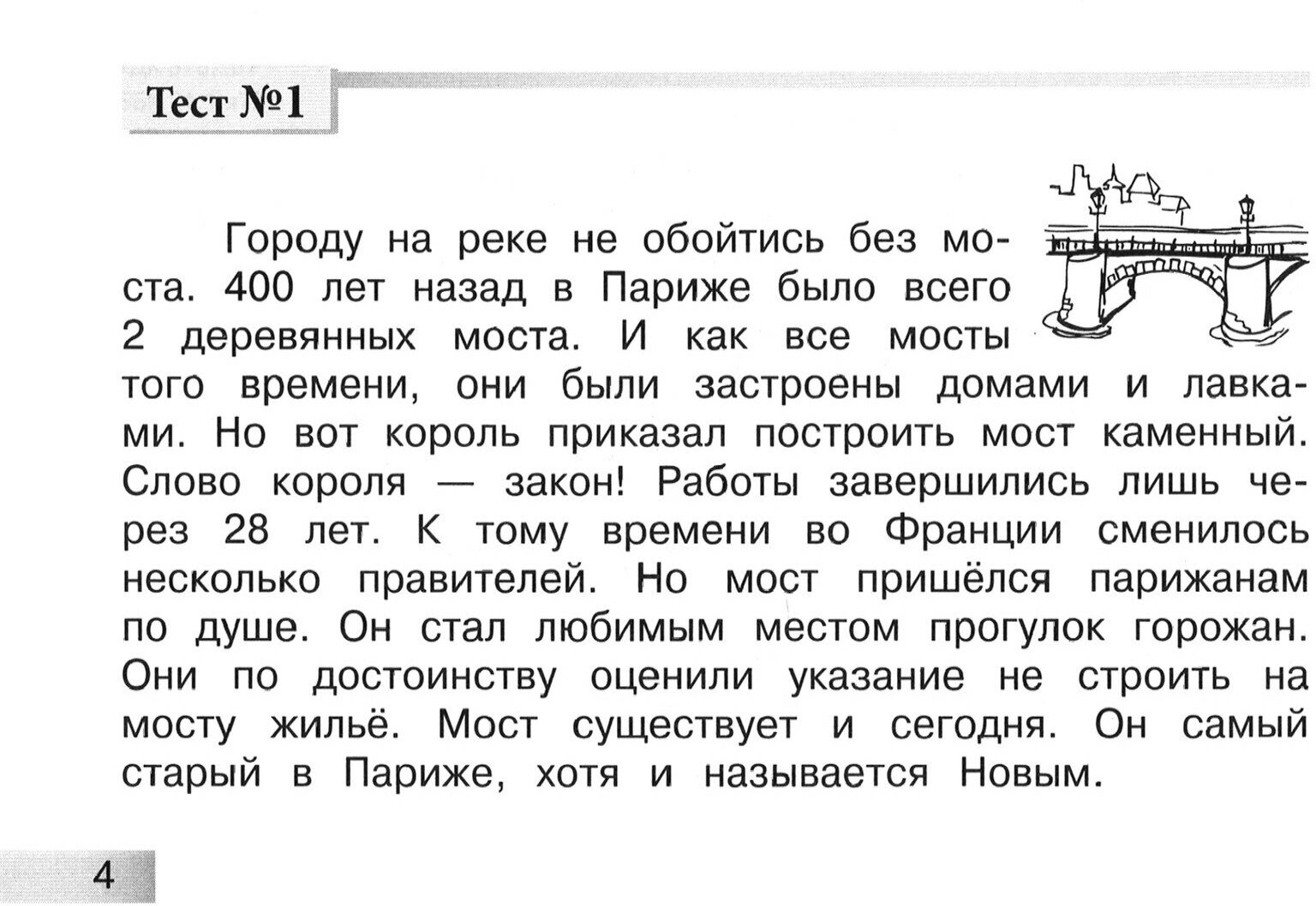 Тест №1

Городу на реке не обойтись без моста. 400 лет назад в Париже было всего 2 деревянных моста. И как все мосты того времени, они были застроены домами и лавками. Но вот король приказал построить мост каменный. Слово короля — закон! Работы завершились лишь через 28 лет. К тому времени во Франции сменилось несколько правителей. Но мост пришёлся парижанам по душе. Он стал любимым местом прогулок горожан. Они по достоинству оценили указание не строить на мосту жильё. Мост существует и сегодня. Он самый старый в Париже, хотя и называется Новым.

4